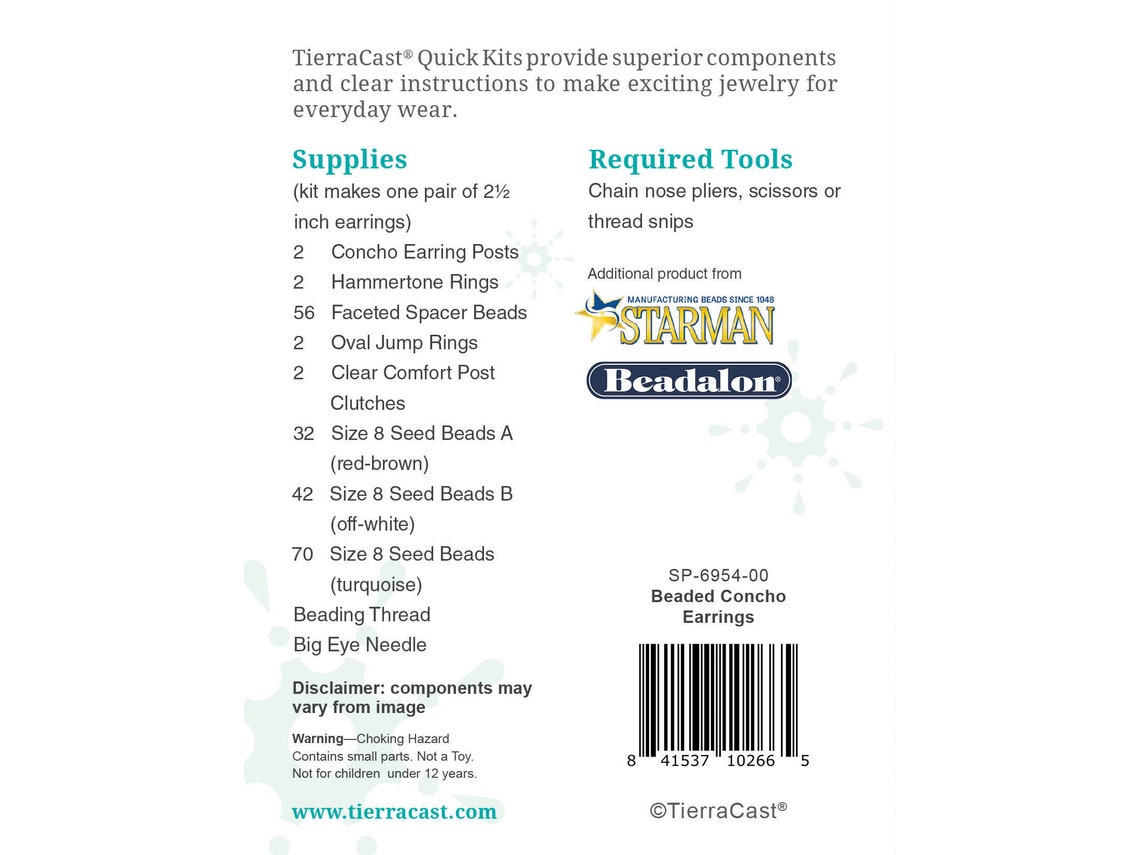 TierraCast® Quick Kits provide superior components and clear instructions to make exciting jewelry for everyday wear.

Supplies
(kit makes one pair of 2½ inch earrings)
2 Concho Earring Posts
2 Hammertone Rings
56 Faceted Spacer Beads
2 Oval Jump Rings
2 Clear Comfort Post Clutches
32 Size 8 Seed Beads A (red-brown)
42 Size 8 Seed Beads B (off-white)
70 Size 8 Seed Beads (turquoise)
Beading Thread
Big Eye Needle

Disclaimer: components may vary from image

Warning—Choking Hazard
Contains small parts. Not a Toy.
Not for children under 12 years.

www.tierracast.com

Required Tools
Chain nose pliers, scissors or thread snips

Additional product from

MANUFACTURING BEADS SINCE 1948
STARMAN

Beadalon®

SP-6954-00
Beaded Concho
Earrings

8 41537 10266 5

©TierraCast®